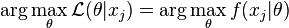 $\arg\max_{\theta} \mathcal{L}(\theta|x_j) = \arg\max_{\theta} f(x_j|\theta)$